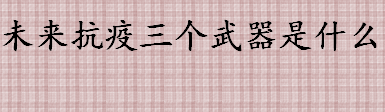 未来抗疫三个武器是什么